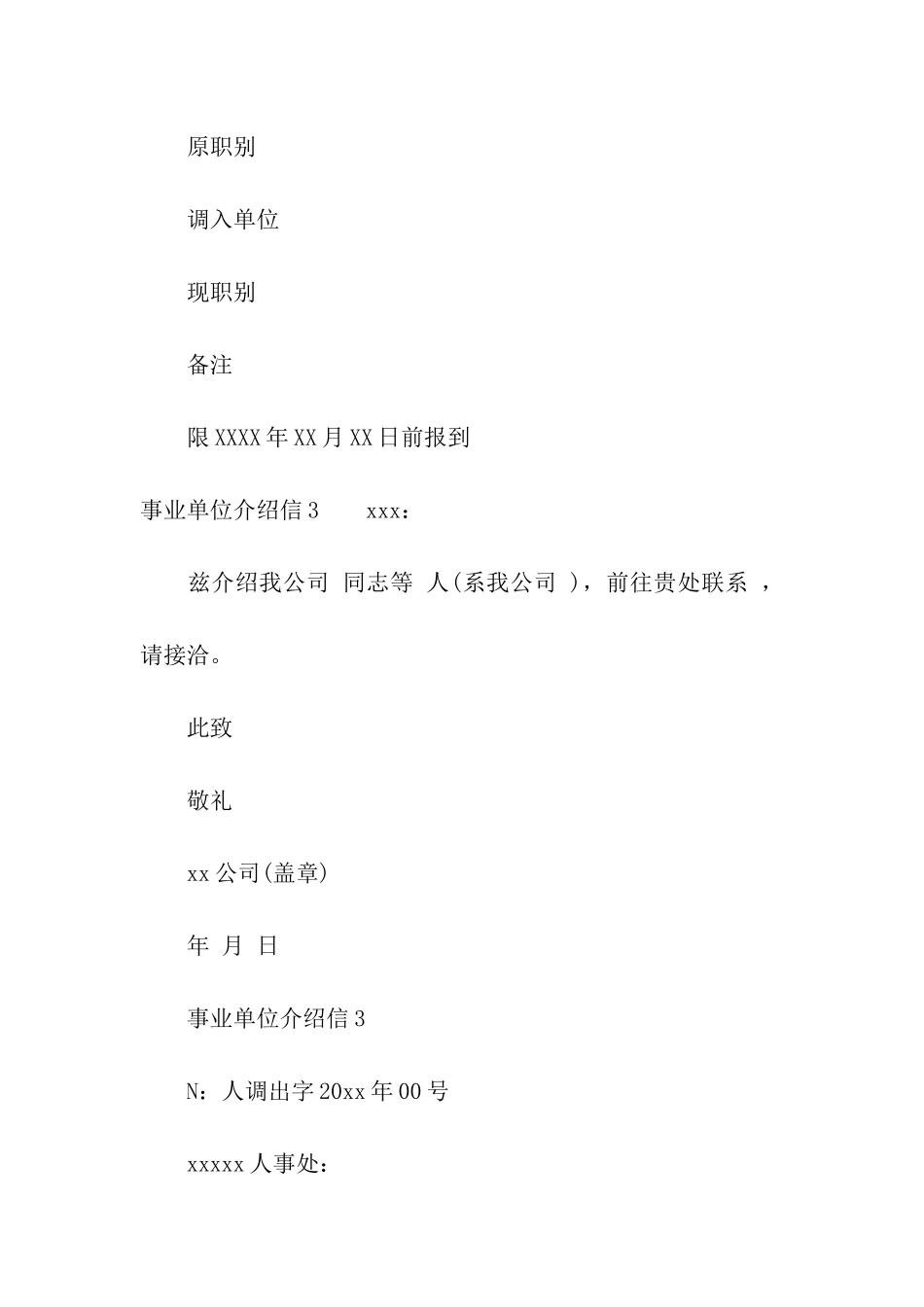 原职别

调入单位

现职别

备注

限XXXX年XX月XX日前报到

事业单位介绍信3　　xxx：

兹介绍我公司 同志等 人(系我公司 )，前往贵处联系 ，请接洽。

此致

敬礼

xx公司(盖章)

年 月 日

事业单位介绍信3

N：人调出字20xx年00号

xxxxx人事处：